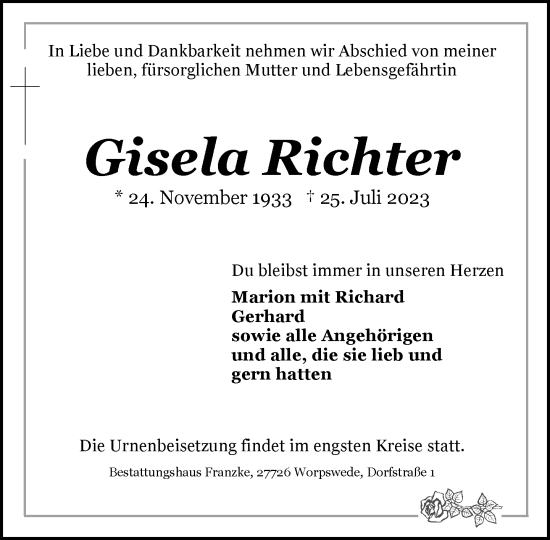 In Liebe und Dankbarkeit nehmen wir Abschied von meiner lieben, fürsorglichen Mutter und Lebensgefährtin

Gisela Richter

* 24. November 1933 † 25. Juli 2023

Du bleibst immer in unseren Herzen

Marion mit Richard
Gerhard
sowie alle Angehörigen
und alle, die sie lieb und gern hatten

Die Urnenbeisetzung findet im engsten Kreise statt.

Bestattungshaus Franzke, 27726 Worpswede, Dorfstraße 1